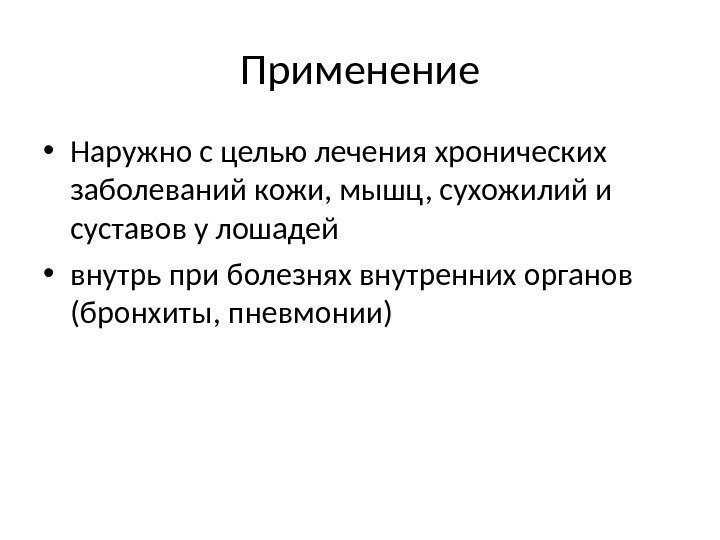 Применение

• Наружно с целью лечения хронических заболеваний кожи, мышц, сухожилий и суставов у лошадей
• внутрь при болезнях внутренних органов (бронхиты, пневмонии)